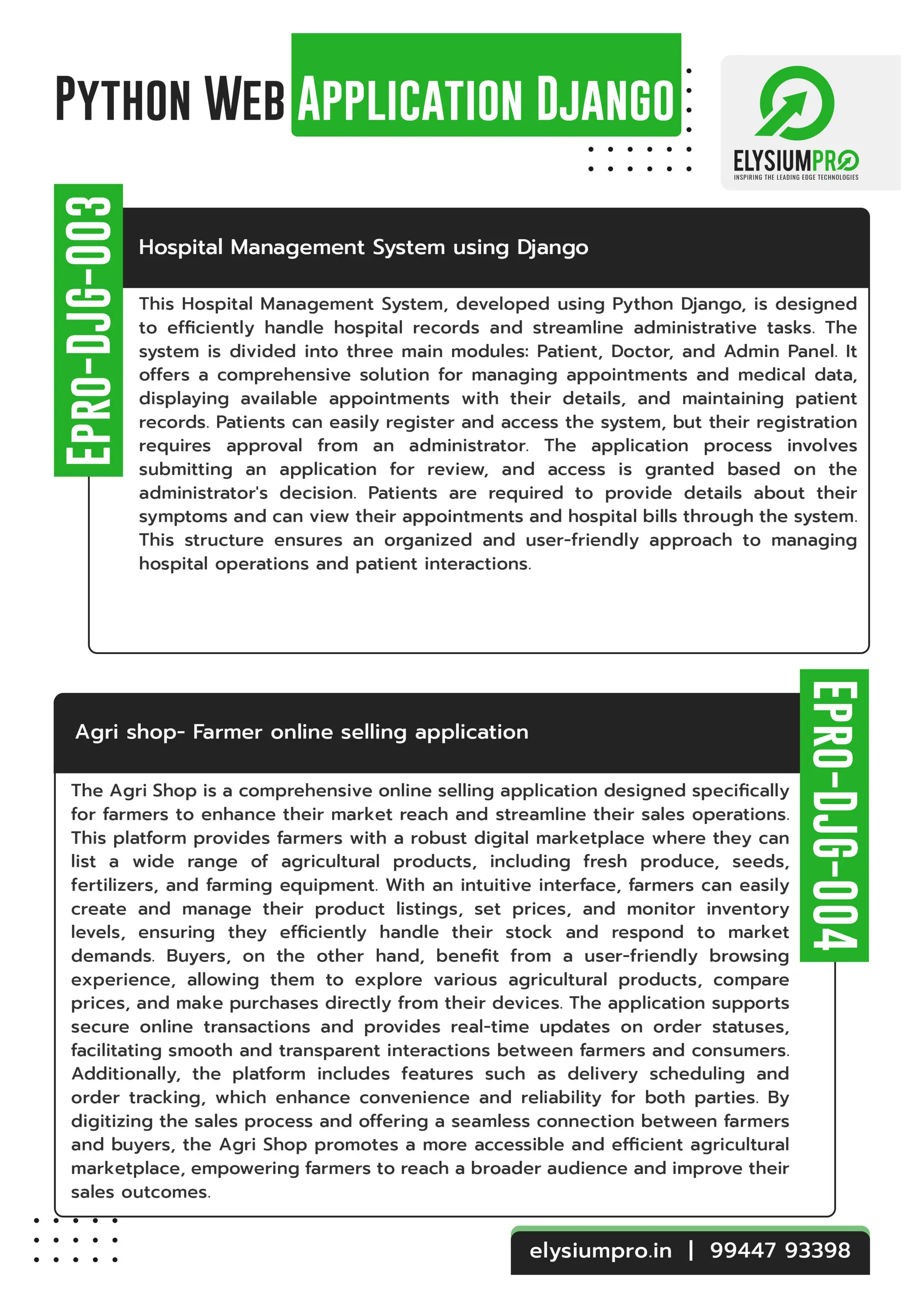 PYTHON WEB APPLICATION DJANGO

ELYSIUMPRO
INSPIRING THE LEADING EDGE TECHNOLOGIES

EPRO-DJG-003

Hospital Management System using Django

This Hospital Management System, developed using Python Django, is designed to efficiently handle hospital records and streamline administrative tasks. The system is divided into three main modules: Patient, Doctor, and Admin Panel. It offers a comprehensive solution for managing appointments and medical data, displaying available appointments with their details, and maintaining patient records. Patients can easily register and access the system, but their registration requires approval from an administrator. The application process involves submitting an application for review, and access is granted based on the administrator's decision. Patients are required to provide details about their symptoms and can view their appointments and hospital bills through the system. This structure ensures an organized and user-friendly approach to managing hospital operations and patient interactions.

EPRO-DJG-004

Agri shop- Farmer online selling application

The Agri Shop is a comprehensive online selling application designed specifically for farmers to enhance their market reach and streamline their sales operations. This platform provides farmers with a robust digital marketplace where they can list a wide range of agricultural products, including fresh produce, seeds, fertilizers, and farming equipment. With an intuitive interface, farmers can easily create and manage their product listings, set prices, and monitor inventory levels, ensuring they efficiently handle their stock and respond to market demands. Buyers, on the other hand, benefit from a user-friendly browsing experience, allowing them to explore various agricultural products, compare prices, and make purchases directly from their devices. The application supports secure online transactions and provides real-time updates on order statuses, facilitating smooth and transparent interactions between farmers and consumers. Additionally, the platform includes features such as delivery scheduling and order tracking, which enhance convenience and reliability for both parties. By digitizing the sales process and offering a seamless connection between farmers and buyers, the Agri Shop promotes a more accessible and efficient agricultural marketplace, empowering farmers to reach a broader audience and improve their sales outcomes.

elysiumpro.in | 99447 93398